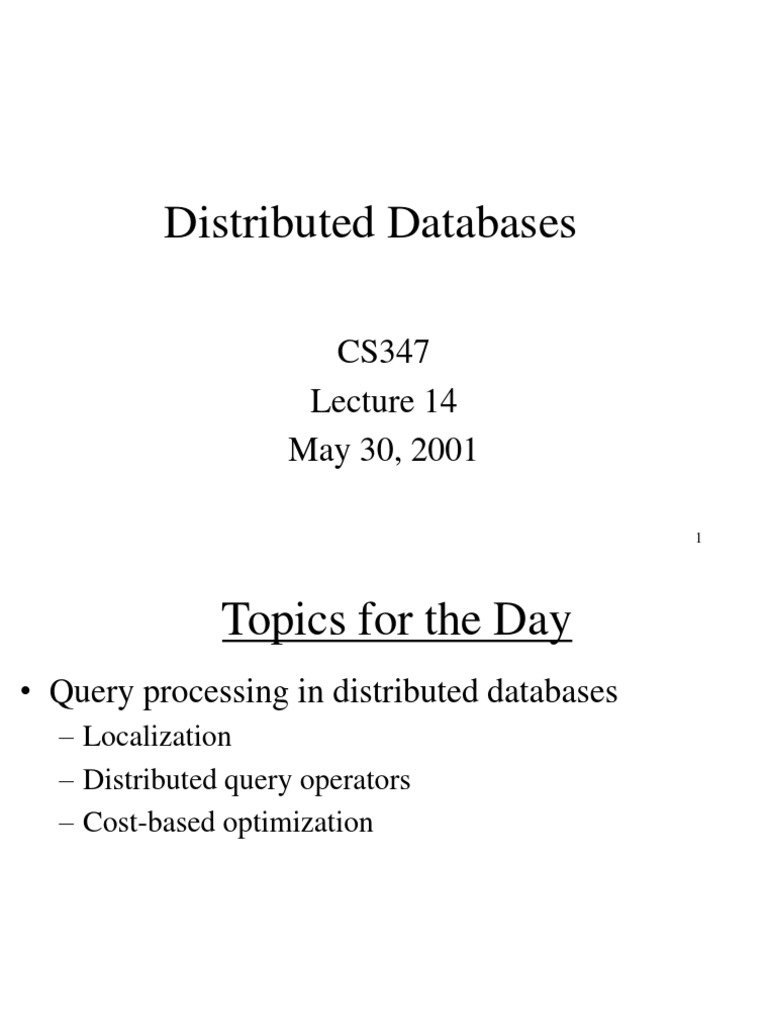 Distributed Databases

CS347
Lecture 14
May 30, 2001

1

Topics for the Day

• Query processing in distributed databases
– Localization
– Distributed query operators
– Cost-based optimization